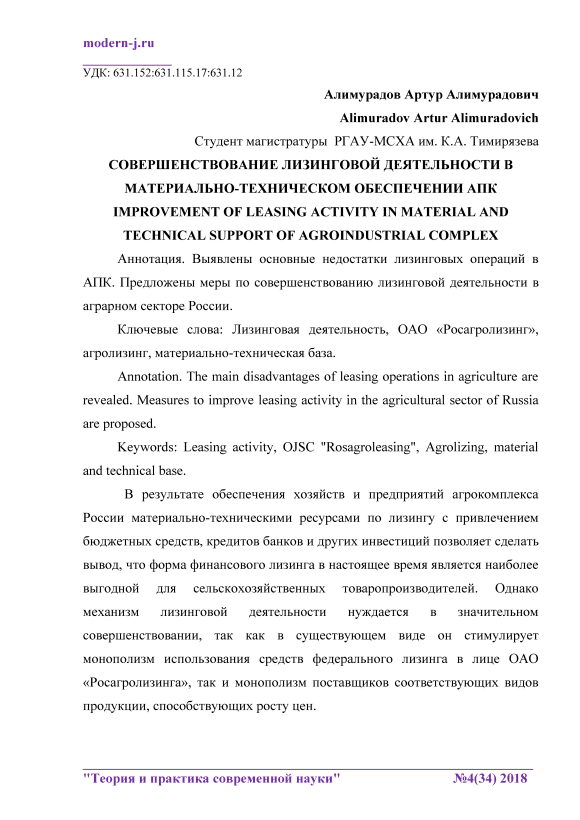 modern-j.ru

УДК: 631.152:631.115.17:631.12

Алимурадов Артур Алимурадович

Alimuradov Artur Alimuradovich

Студент магистратуры РГАУ-МСХА им. К.А. Тимирязева

СОВЕРШЕНСТВОВАНИЕ ЛИЗИНГОВОЙ ДЕЯТЕЛЬНОСТИ В МАТЕРИАЛЬНО-ТЕХНИЧЕСКОМ ОБЕСПЕЧЕНИИ АПК

IMPROVEMENT OF LEASING ACTIVITY IN MATERIAL AND TECHNICAL SUPPORT OF AGROINDUSTRIAL COMPLEX

Аннотация. Выявлены основные недостатки лизинговых операций в АПК. Предложены меры по совершенствованию лизинговой деятельности в аграрном секторе России.

Ключевые слова: Лизинговая деятельность, ОАО «Росагролизинг», агролизинг, материально-техническая база.

Annotation. The main disadvantages of leasing operations in agriculture are revealed. Measures to improve leasing activity in the agricultural sector of Russia are proposed.

Keywords: Leasing activity, OJSC "Rosagroleasing", Agrolizing, material and technical base.

В результате обеспечения хозяйств и предприятий агрокомплекса России материально-техническими ресурсами по лизингу с привлечением бюджетных средств, кредитов банков и других инвестиций позволяет сделать вывод, что форма финансового лизинга в настоящее время является наиболее выгодной для сельскохозяйственных товаропроизводителей. Однако механизм лизинговой деятельности нуждается в значительном совершенствовании, так как в существующем виде он стимулирует монополизм использования средств федерального лизинга в лице ОАО «Росагролизинга», так и монополизм поставщиков соответствующих видов продукции, способствующих росту цен.

"Теория и практика современной науки" №4(34) 2018